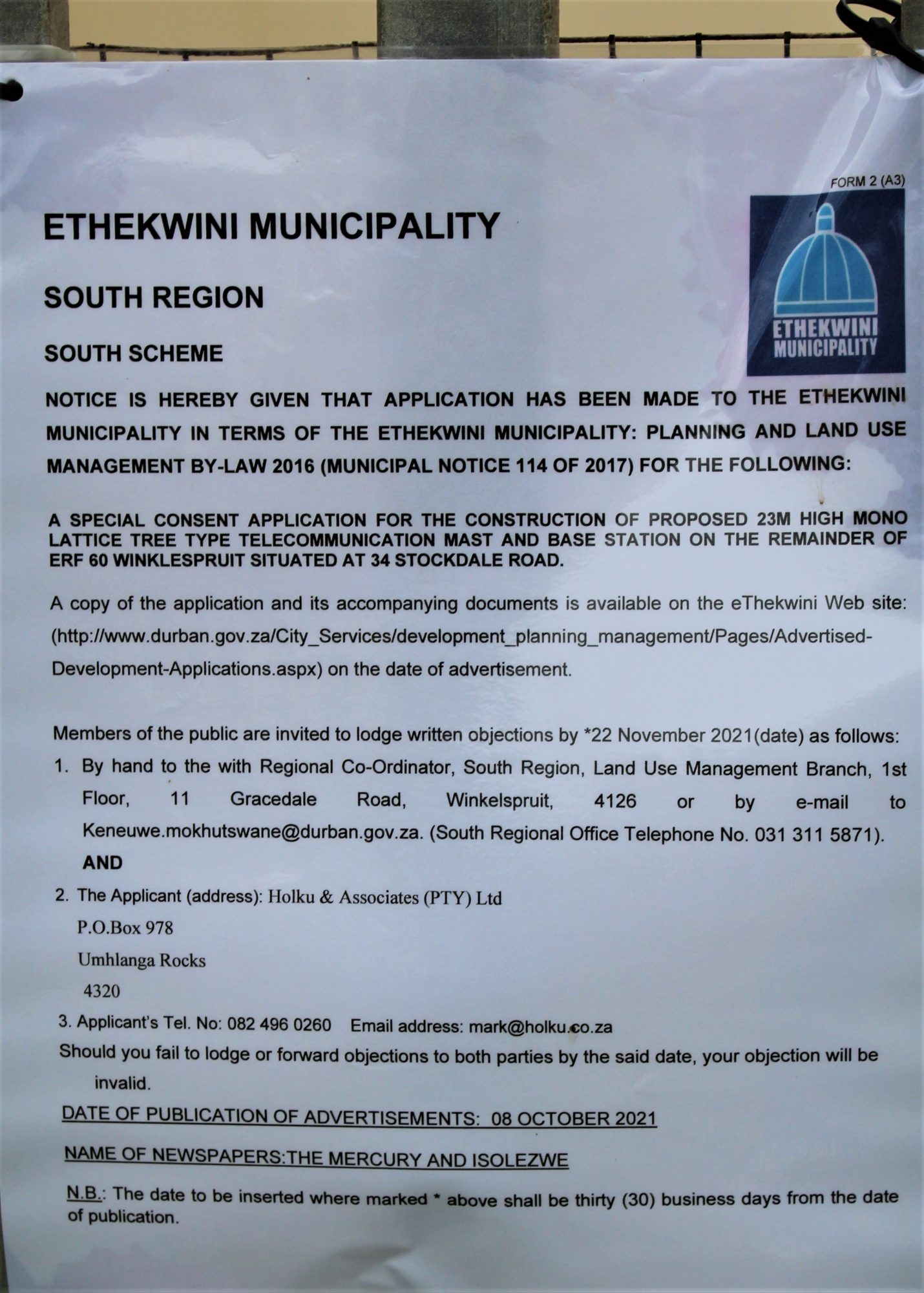 FORM 2 (A3)

ETHEKWINI MUNICIPALITY

ETHEKWINI MUNICIPALITY

SOUTH REGION

SOUTH SCHEME

NOTICE IS HEREBY GIVEN THAT APPLICATION HAS BEEN MADE TO THE ETHEKWINI MUNICIPALITY IN TERMS OF THE ETHEKWINI MUNICIPALITY: PLANNING AND LAND USE MANAGEMENT BY-LAW 2016 (MUNICIPAL NOTICE 114 OF 2017) FOR THE FOLLOWING:

A SPECIAL CONSENT APPLICATION FOR THE CONSTRUCTION OF PROPOSED 23M HIGH MONO LATTICE TREE TYPE TELECOMMUNICATION MAST AND BASE STATION ON THE REMAINDER OF ERF 60 WINKLESPRUIT SITUATED AT 34 STOCKDALE ROAD.

A copy of the application and its accompanying documents is available on the eThekwini Web site: (http://www.durban.gov.za/City_Services/development_planning_management/Pages/Advertised-Development-Applications.aspx) on the date of advertisement.

Members of the public are invited to lodge written objections by *22 November 2021(date) as follows:
1. By hand to the with Regional Co-Ordinator, South Region, Land Use Management Branch, 1st Floor, 11 Gracedale Road, Winkelspruit, 4126 or by e-mail to Keneuwe.mokhutswane@durban.gov.za. (South Regional Office Telephone No. 031 311 5871).
AND
2. The Applicant (address): Holku & Associates (PTY) Ltd
P.O.Box 978
Umhlanga Rocks
4320
3. Applicant's Tel. No: 082 496 0260 Email address: mark@holku.co.za
Should you fail to lodge or forward objections to both parties by the said date, your objection will be invalid.

DATE OF PUBLICATION OF ADVERTISEMENTS: 08 OCTOBER 2021

NAME OF NEWSPAPERS:THE MERCURY AND ISOLEZWE

N.B.: The date to be inserted where marked * above shall be thirty (30) business days from the date of publication.